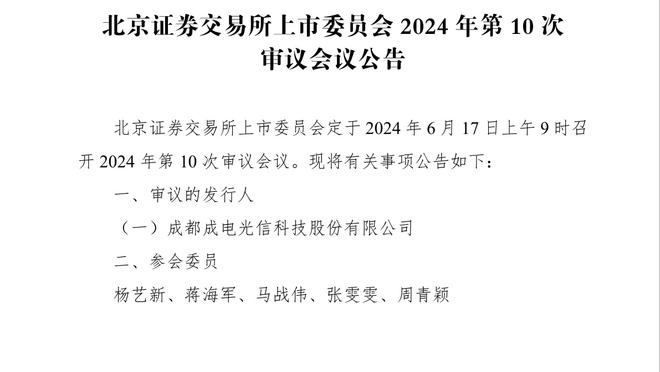 北京证券交易所上市委员会 2024 年第 10 次审议会议公告

北京证券交易所上市委员会定于 2024 年 6 月 17 日上午 9 时召开 2024 年第 10 次审议会议。现将有关事项公告如下：

一、审议的发行人

（一）成都成电光信科技股份有限公司

二、参会委员

杨艺新、蒋海军、马战伟、张雯雯、周青颖